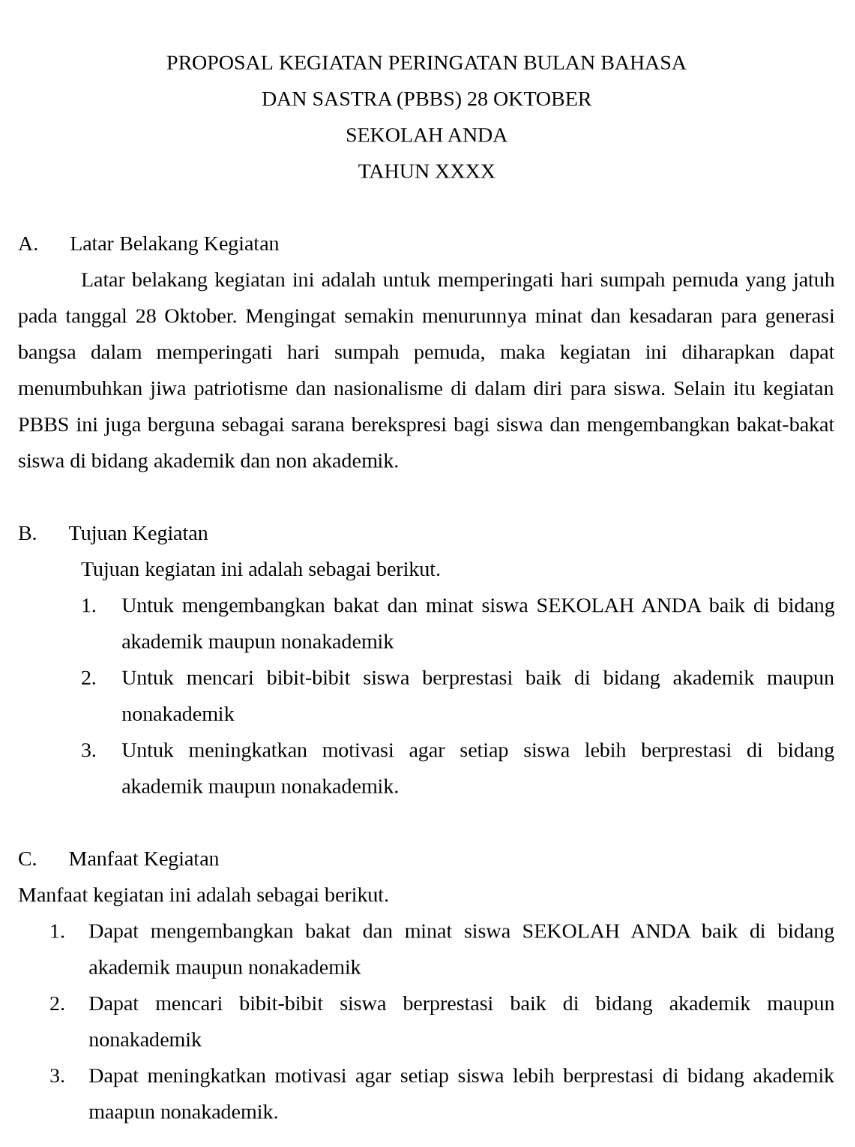 PROPOSAL KEGIATAN PERINGATAN BULAN BAHASA
DAN SASTRA (PBBS) 28 OKTOBER
SEKOLAH ANDA
TAHUN XXXX

A. Latar Belakang Kegiatan

Latar belakang kegiatan ini adalah untuk memperingati hari sumpah pemuda yang jatuh pada tanggal 28 Oktober. Mengingat semakin menurunnya minat dan kesadaran para generasi bangsa dalam memperingati hari sumpah pemuda, maka kegiatan ini diharapkan dapat menumbuhkan jiwa patriotisme dan nasionalisme di dalam diri para siswa. Selain itu kegiatan PBBS ini juga berguna sebagai sarana berekspresi bagi siswa dan mengembangkan bakat-bakat siswa di bidang akademik dan non akademik.

B. Tujuan Kegiatan

Tujuan kegiatan ini adalah sebagai berikut.

1. Untuk mengembangkan bakat dan minat siswa SEKOLAH ANDA baik di bidang akademik maupun nonakademik
2. Untuk mencari bibit-bibit siswa berprestasi baik di bidang akademik maupun nonakademik
3. Untuk meningkatkan motivasi agar setiap siswa lebih berprestasi di bidang akademik maupun nonakademik.

C. Manfaat Kegiatan

Manfaat kegiatan ini adalah sebagai berikut.

1. Dapat mengembangkan bakat dan minat siswa SEKOLAH ANDA baik di bidang akademik maupun nonakademik
2. Dapat mencari bibit-bibit siswa berprestasi baik di bidang akademik maupun nonakademik
3. Dapat meningkatkan motivasi agar setiap siswa lebih berprestasi di bidang akademik maapun nonakademik.